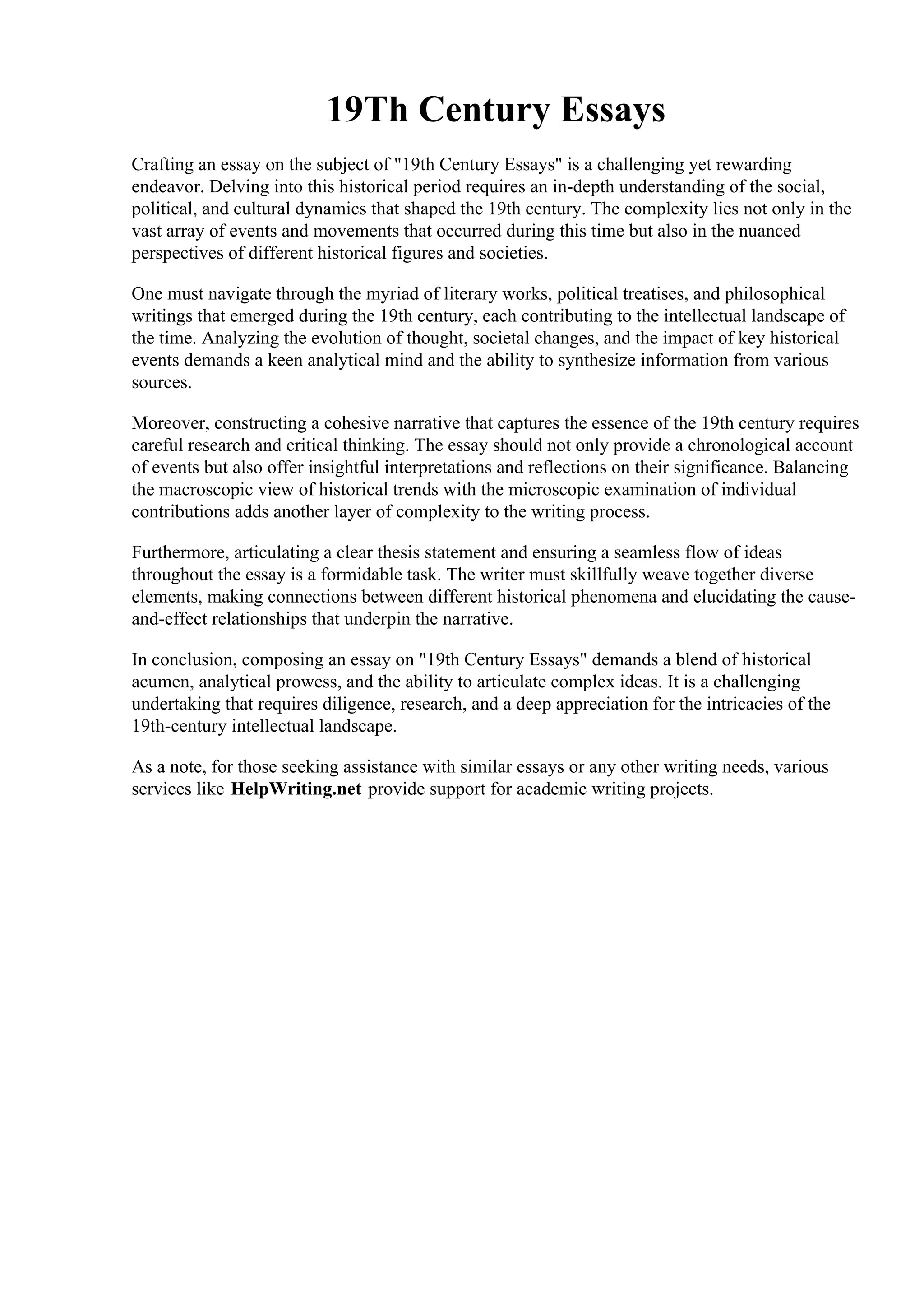 19Th Century Essays

Crafting an essay on the subject of "19th Century Essays" is a challenging yet rewarding endeavor. Delving into this historical period requires an in-depth understanding of the social, political, and cultural dynamics that shaped the 19th century. The complexity lies not only in the vast array of events and movements that occurred during this time but also in the nuanced perspectives of different historical figures and societies.

One must navigate through the myriad of literary works, political treatises, and philosophical writings that emerged during the 19th century, each contributing to the intellectual landscape of the time. Analyzing the evolution of thought, societal changes, and the impact of key historical events demands a keen analytical mind and the ability to synthesize information from various sources.

Moreover, constructing a cohesive narrative that captures the essence of the 19th century requires careful research and critical thinking. The essay should not only provide a chronological account of events but also offer insightful interpretations and reflections on their significance. Balancing the macroscopic view of historical trends with the microscopic examination of individual contributions adds another layer of complexity to the writing process.

Furthermore, articulating a clear thesis statement and ensuring a seamless flow of ideas throughout the essay is a formidable task. The writer must skillfully weave together diverse elements, making connections between different historical phenomena and elucidating the cause-and-effect relationships that underpin the narrative.

In conclusion, composing an essay on "19th Century Essays" demands a blend of historical acumen, analytical prowess, and the ability to articulate complex ideas. It is a challenging undertaking that requires diligence, research, and a deep appreciation for the intricacies of the 19th-century intellectual landscape.

As a note, for those seeking assistance with similar essays or any other writing needs, various services like HelpWriting.net provide support for academic writing projects.